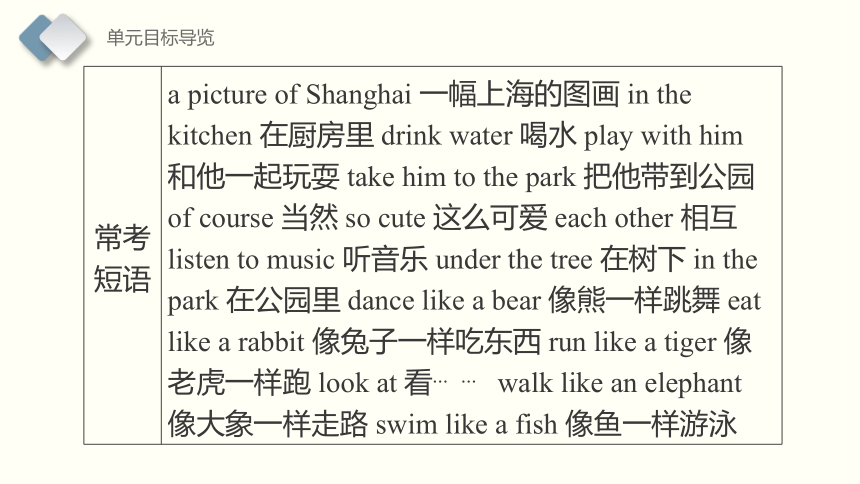 单元目标导览

| 常考短语 | a picture of Shanghai 一幅上海的图画 in the kitchen 在厨房里 drink water 喝水 play with him 和他一起玩耍 take him to the park 把他带到公园 of course 当然 so cute 这么可爱 each other 相互 listen to music 听音乐 under the tree 在树下 in the park 在公园里 dance like a bear 像熊一样跳舞 eat like a rabbit 像兔子一样吃东西 run like a tiger 像老虎一样跑 look at 看… … walk like an elephant 像大象一样走路 swim like a fish 像鱼一样游泳 |
|---|---|